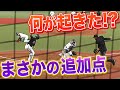 何が起きた!?

まさかの追加点